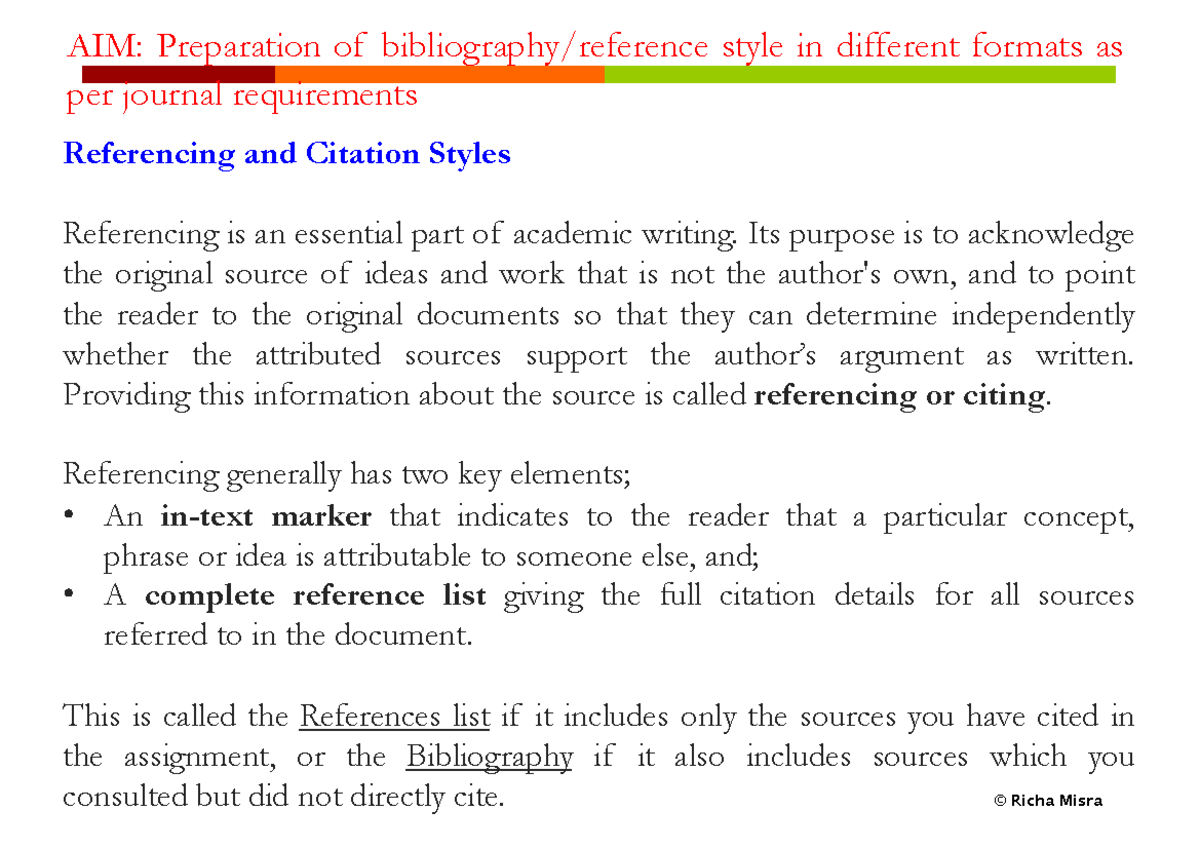 AIM: Preparation of bibliography/reference style in different formats as per journal requirements

Referencing and Citation Styles

Referencing is an essential part of academic writing. Its purpose is to acknowledge the original source of ideas and work that is not the author's own, and to point the reader to the original documents so that they can determine independently whether the attributed sources support the author's argument as written. Providing this information about the source is called referencing or citing.

Referencing generally has two key elements;
• An in-text marker that indicates to the reader that a particular concept, phrase or idea is attributable to someone else, and;
• A complete reference list giving the full citation details for all sources referred to in the document.

This is called the References list if it includes only the sources you have cited in the assignment, or the Bibliography if it also includes sources which you consulted but did not directly cite.

© Richa Misra